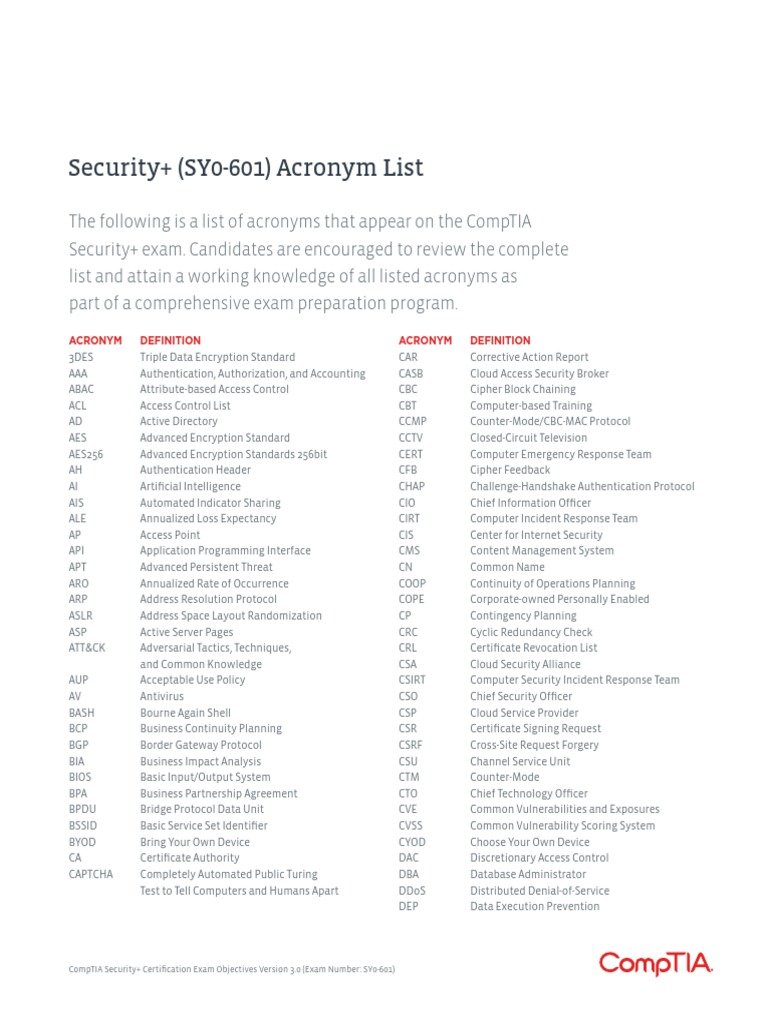 Security+ (SY0-601) Acronym List

The following is a list of acronyms that appear on the CompTIA Security+ exam. Candidates are encouraged to review the complete list and attain a working knowledge of all listed acronyms as part of a comprehensive exam preparation program.

| ACRONYM | DEFINITION |
|---|---|
| 3DES | Triple Data Encryption Standard |
| AAA | Authentication, Authorization, and Accounting |
| ABAC | Attribute-based Access Control |
| ACL | Access Control List |
| AD | Active Directory |
| AES | Advanced Encryption Standard |
| AES256 | Advanced Encryption Standards 256bit |
| AH | Authentication Header |
| AI | Artificial Intelligence |
| AIS | Automated Indicator Sharing |
| ALE | Annualized Loss Expectancy |
| AP | Access Point |
| API | Application Programming Interface |
| APT | Advanced Persistent Threat |
| ARO | Annualized Rate of Occurrence |
| ARP | Address Resolution Protocol |
| ASLR | Address Space Layout Randomization |
| ASP | Active Server Pages |
| ATT&CK | Adversarial Tactics, Techniques, and Common Knowledge |
| AUP | Acceptable Use Policy |
| AV | Antivirus |
| BASH | Bourne Again Shell |
| BCP | Business Continuity Planning |
| BGP | Border Gateway Protocol |
| BIA | Business Impact Analysis |
| BIOS | Basic Input/Output System |
| BPA | Business Partnership Agreement |
| BPDU | Bridge Protocol Data Unit |
| BSSID | Basic Service Set Identifier |
| BYOD | Bring Your Own Device |
| CA | Certificate Authority |
| CAPTCHA | Completely Automated Public Turing Test to Tell Computers and Humans Apart |

| ACRONYM | DEFINITION |
|---|---|
| CAR | Corrective Action Report |
| CASB | Cloud Access Security Broker |
| CBC | Cipher Block Chaining |
| CBT | Computer-based Training |
| CCMP | Counter-Mode/CBC-MAC Protocol |
| CCTV | Closed-Circuit Television |
| CERT | Computer Emergency Response Team |
| CFB | Cipher Feedback |
| CHAP | Challenge-Handshake Authentication Protocol |
| CIO | Chief Information Officer |
| CIRT | Computer Incident Response Team |
| CIS | Center for Internet Security |
| CMS | Content Management System |
| CN | Common Name |
| COOP | Continuity of Operations Planning |
| COPE | Corporate-owned Personally Enabled |
| CP | Contingency Planning |
| CRC | Cyclic Redundancy Check |
| CRL | Certificate Revocation List |
| CSA | Cloud Security Alliance |
| CSIRT | Computer Security Incident Response Team |
| CSO | Chief Security Officer |
| CSP | Cloud Service Provider |
| CSR | Certificate Signing Request |
| CSRF | Cross-Site Request Forgery |
| CSU | Channel Service Unit |
| CTM | Counter-Mode |
| CTO | Chief Technology Officer |
| CVE | Common Vulnerabilities and Exposures |
| CVSS | Common Vulnerability Scoring System |
| CYOD | Choose Your Own Device |
| DAC | Discretionary Access Control |
| DBA | Database Administrator |
| DDoS | Distributed Denial-of-Service |
| DEP | Data Execution Prevention |

CompTIA Security+ Certification Exam Objectives Version 3.0 (Exam Number: SY0-601)

CompTIA.